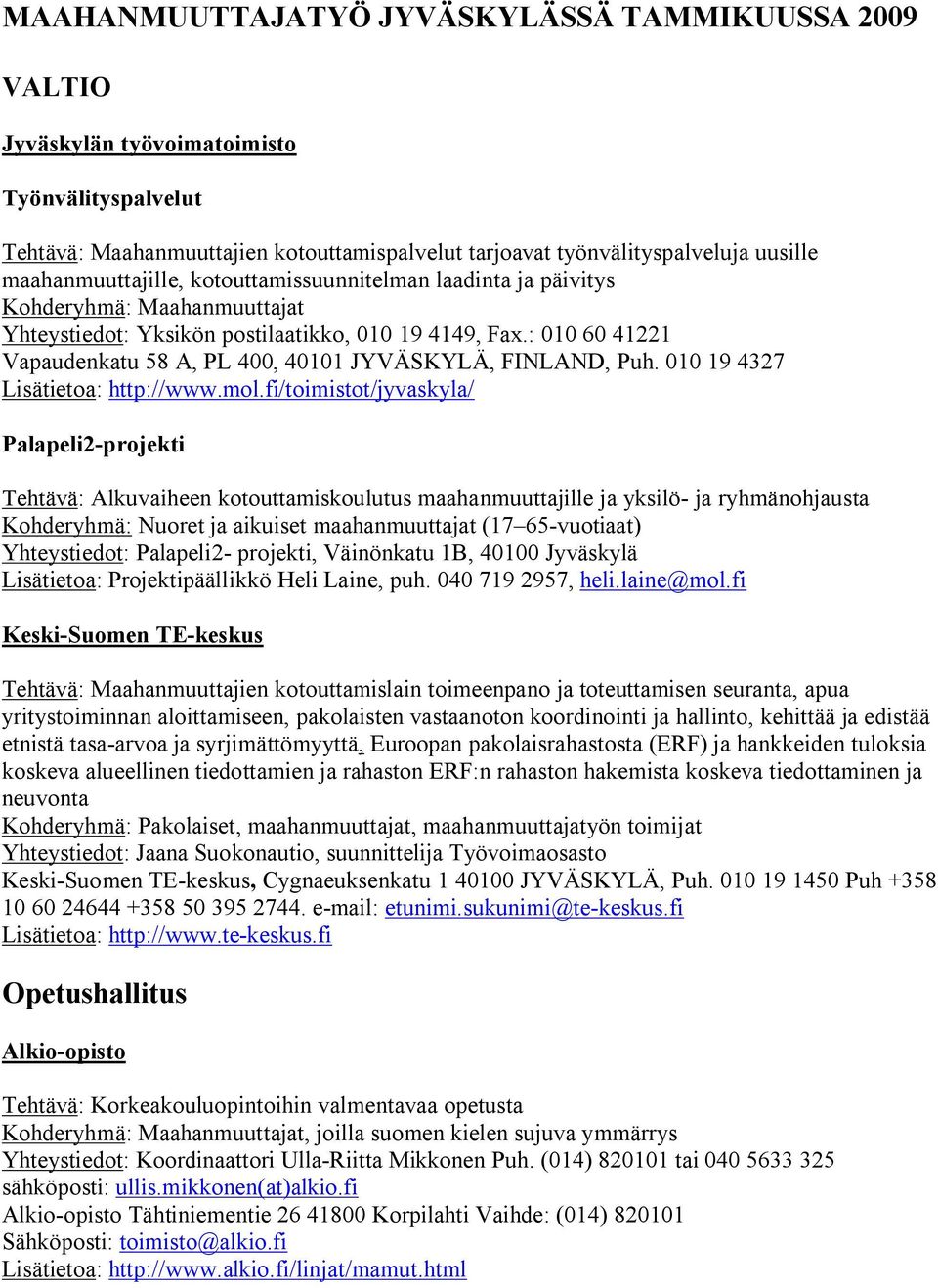 MAAHANMUUTTAJATYÖ JYVÄSKYLÄSSÄ TAMMIKUUSSA 2009

VALTIO

Jyväskylän työvoimatoimisto

Työnvälityspalvelut

Tehtävä: Maahanmuuttajien kotouttamispalvelut tarjoavat työnvälityspalveluja uusille maahanmuuttajille, kotouttamissuunnitelman laadinta ja päivitys
Kohderyhmä: Maahanmuuttajat
Yhteystiedot: Yksikön postilaatikko, 010 19 4149, Fax.: 010 60 41221
Vapaudenkatu 58 A, PL 400, 40101 JYVÄSKYLÄ, FINLAND, Puh. 010 19 4327
Lisätietoa: http://www.mol.fi/toimistot/jyvaskyla/

Palapeli2-projekti

Tehtävä: Alkuvaiheen kotouttamiskoulutus maahanmuuttajille ja yksilö- ja ryhmänohjausta
Kohderyhmä: Nuoret ja aikuiset maahanmuuttajat (17–65-vuotiaat)
Yhteystiedot: Palapeli2- projekti, Väinönkatu 1B, 40100 Jyväskylä
Lisätietoa: Projektipäällikkö Heli Laine, puh. 040 719 2957, heli.laine@mol.fi

Keski-Suomen TE-keskus

Tehtävä: Maahanmuuttajien kotouttamislain toimeenpano ja toteuttamisen seuranta, apua yritystoiminnan aloittamiseen, pakolaisten vastaanoton koordinointi ja hallinto, kehittää ja edistää etnistä tasa-arvoa ja syrjimättömyyttä, Euroopan pakolaisrahastosta (ERF) ja hankkeiden tuloksia koskeva alueellinen tiedottamien ja rahaston ERF:n rahaston hakemista koskeva tiedottaminen ja neuvonta
Kohderyhmä: Pakolaiset, maahanmuuttajat, maahanmuuttajatyön toimijat
Yhteystiedot: Jaana Suokonautio, suunnittelija Työvoimaosasto
Keski-Suomen TE-keskus, Cygnaeuksenkatu 1 40100 JYVÄSKYLÄ, Puh. 010 19 1450 Puh +358 10 60 24644 +358 50 395 2744. e-mail: etunimi.sukunimi@te-keskus.fi
Lisätietoa: http://www.te-keskus.fi

Opetushallitus

Alkio-opisto

Tehtävä: Korkeakouluopintoihin valmentavaa opetusta
Kohderyhmä: Maahanmuuttajat, joilla suomen kielen sujuva ymmärrys
Yhteystiedot: Koordinaattori Ulla-Riitta Mikkonen Puh. (014) 820101 tai 040 5633 325
sähköposti: ullis.mikkonen(at)alkio.fi
Alkio-opisto Tähtiniementie 26 41800 Korpilahti Vaihde: (014) 820101
Sähköposti: toimisto@alkio.fi
Lisätietoa: http://www.alkio.fi/linjat/mamut.html